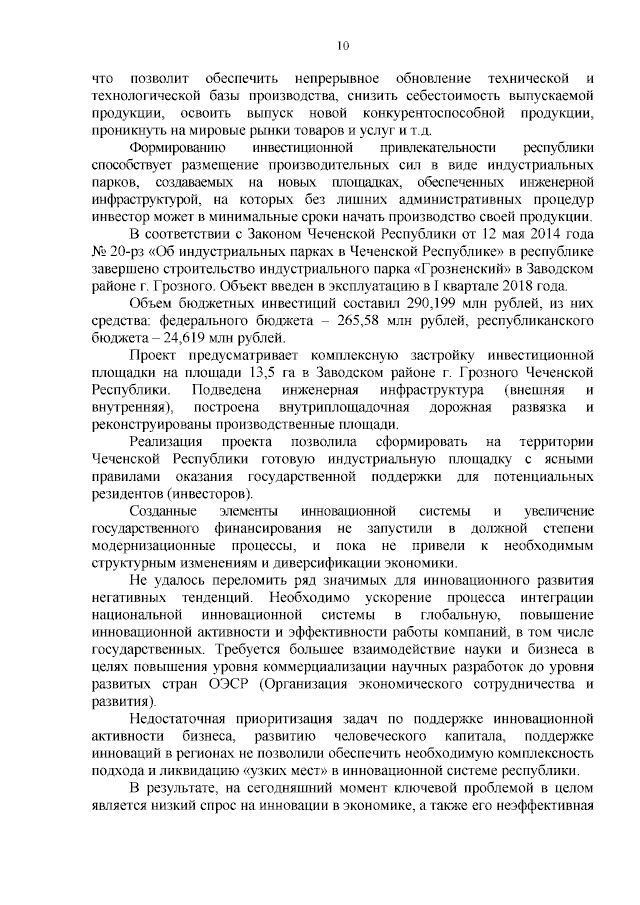 10

что позволит обеспечить непрерывное обновление технической и технологической базы производства, снизить себестоимость выпускаемой продукции, освоить выпуск новой конкурентоспособной продукции, проникнуть на мировые рынки товаров и услуг и т.д.

Формированию инвестиционной привлекательности республики способствует размещение производительных сил в виде индустриальных парков, создаваемых на новых площадках, обеспеченных инженерной инфраструктурой, на которых без лишних административных процедур инвестор может в минимальные сроки начать производство своей продукции.

В соответствии с Законом Чеченской Республики от 12 мая 2014 года № 20-рз «Об индустриальных парках в Чеченской Республике» в республике завершено строительство индустриального парка «Грозненский» в Заводском районе г. Грозного. Объект введен в эксплуатацию в I квартале 2018 года.

Объем бюджетных инвестиций составил 290,199 млн рублей, из них средства: федерального бюджета – 265,58 млн рублей, республиканского бюджета – 24,619 млн рублей.

Проект предусматривает комплексную застройку инвестиционной площадки на площади 13,5 га в Заводском районе г. Грозного Чеченской Республики. Подведена инженерная инфраструктура (внешняя и внутренняя), построена внутриплощадочная дорожная развязка и реконструированы производственные площади.

Реализация проекта позволила сформировать на территории Чеченской Республики готовую индустриальную площадку с ясными правилами оказания государственной поддержки для потенциальных резидентов (инвесторов).

Созданные элементы инновационной системы и увеличение государственного финансирования не запустили в должной степени модернизационные процессы, и пока не привели к необходимым структурным изменениям и диверсификации экономики.

Не удалось переломить ряд значимых для инновационного развития негативных тенденций. Необходимо ускорение процесса интеграции национальной инновационной системы в глобальную, повышение инновационной активности и эффективности работы компаний, в том числе государственных. Требуется большее взаимодействие науки и бизнеса в целях повышения уровня коммерциализации научных разработок до уровня развитых стран ОЭСР (Организация экономического сотрудничества и развития).

Недостаточная приоритизация задач по поддержке инновационной активности бизнеса, развитию человеческого капитала, поддержке инноваций в регионах не позволили обеспечить необходимую комплексность подхода и ликвидацию «узких мест» в инновационной системе республики.

В результате, на сегодняшний момент ключевой проблемой в целом является низкий спрос на инновации в экономике, а также его неэффективная